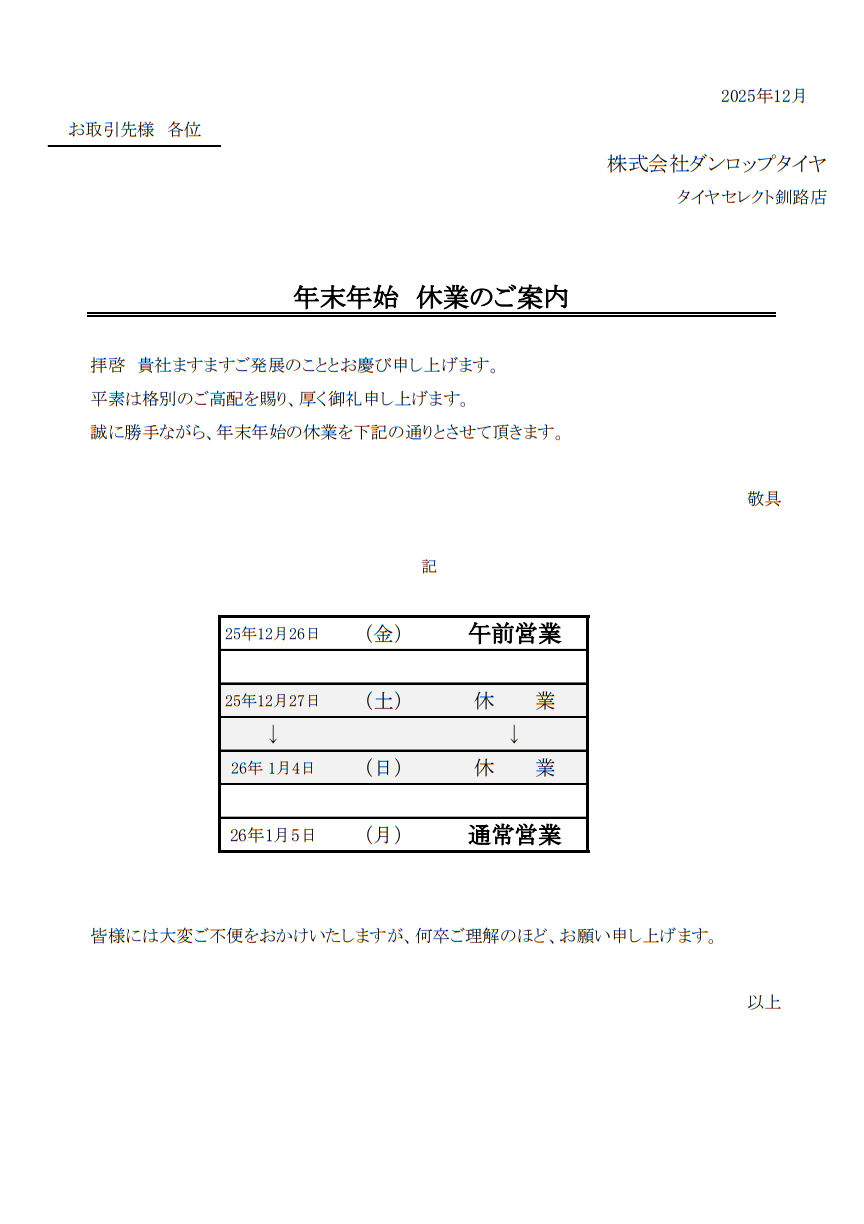 2025年12月

お取引先様　各位

株式会社ダンロップタイヤ
タイヤセレクト釧路店

年末年始　休業のご案内

拝啓　貴社ますますご発展のこととお慶び申し上げます。
平素は格別のご高配を賜り、厚く御礼申し上げます。
誠に勝手ながら、年末年始の休業を下記の通りとさせて頂きます。

敬具

記

| 25年12月26日 | （金） | 午前営業 |
|---|---|---|
| | | |
| 25年12月27日 | （土） | 休　業 |
| ↓ | | ↓ |
| 26年 1月4日 | （日） | 休　業 |
| | | |
| 26年1月5日 | （月） | 通常営業 |

皆様には大変ご不便をおかけいたしますが、何卒ご理解のほど、お願い申し上げます。

以上